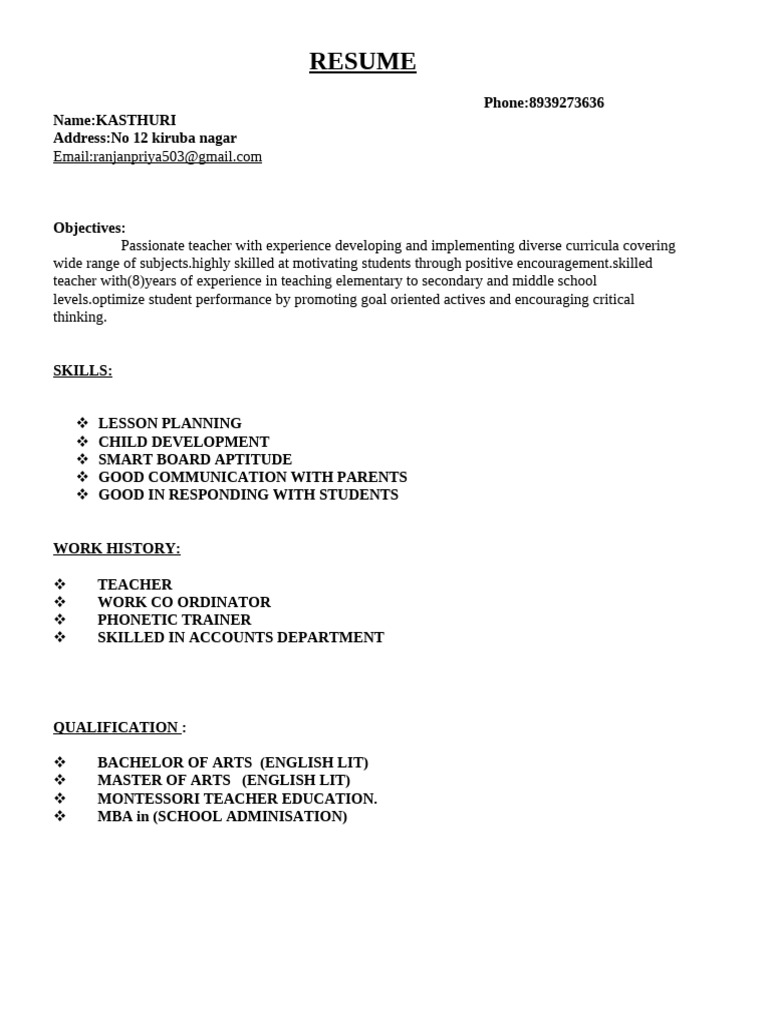 RESUME

Phone:8939273636

Name:KASTHURI
Address:No 12 kiruba nagar
Email:ranjanpriya503@gmail.com

Objectives:
Passionate teacher with experience developing and implementing diverse curricula covering wide range of subjects.highly skilled at motivating students through positive encouragement.skilled teacher with(8)years of experience in teaching elementary to secondary and middle school levels.optimize student performance by promoting goal oriented actives and encouraging critical thinking.

SKILLS:

❖ LESSON PLANNING
❖ CHILD DEVELOPMENT
❖ SMART BOARD APTITUDE
❖ GOOD COMMUNICATION WITH PARENTS
❖ GOOD IN RESPONDING WITH STUDENTS

WORK HISTORY:

❖ TEACHER
❖ WORK CO ORDINATOR
❖ PHONETIC TRAINER
❖ SKILLED IN ACCOUNTS DEPARTMENT

QUALIFICATION :

❖ BACHELOR OF ARTS (ENGLISH LIT)
❖ MASTER OF ARTS (ENGLISH LIT)
❖ MONTESSORI TEACHER EDUCATION.
❖ MBA in (SCHOOL ADMINISATION)